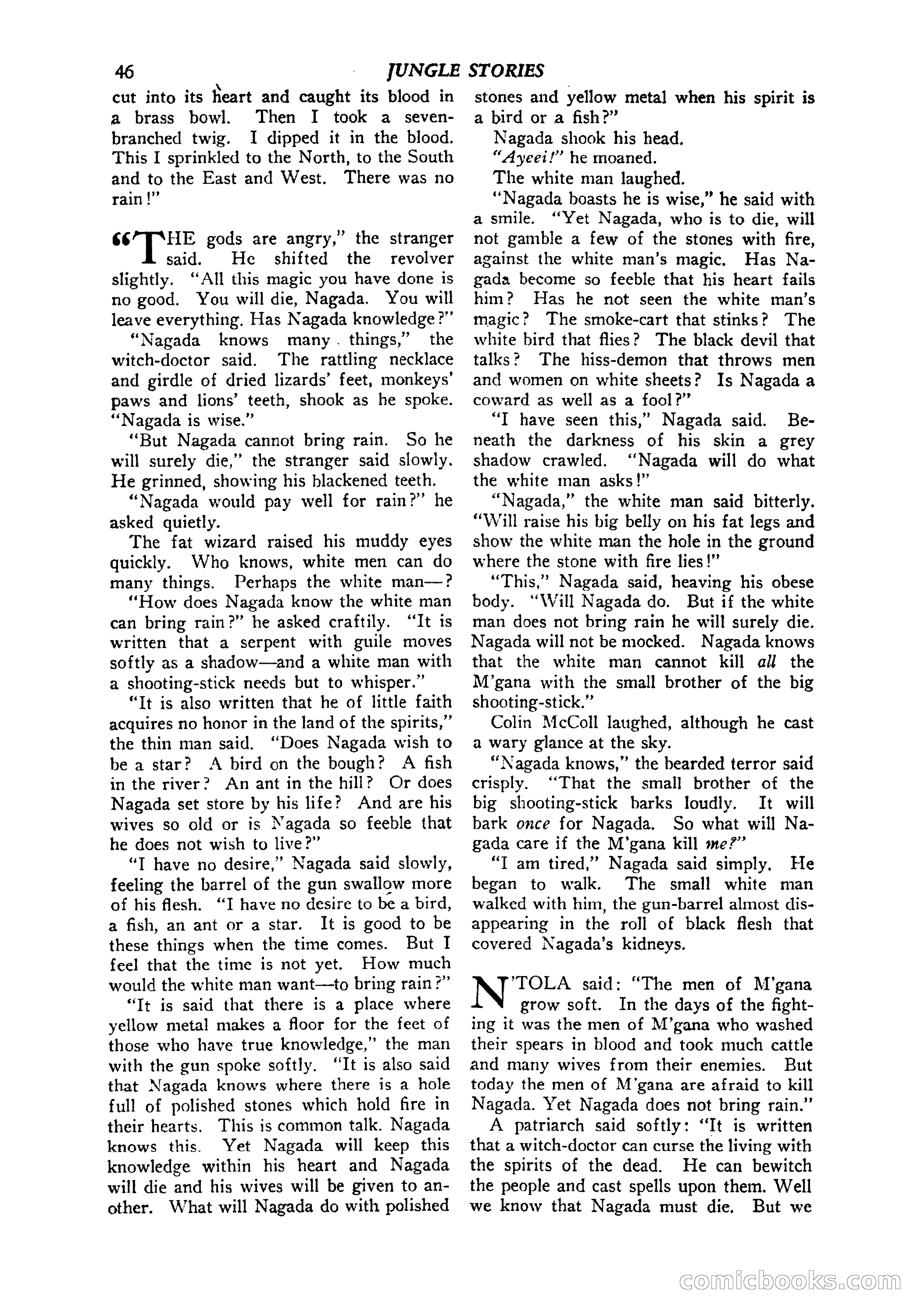 46 JUNGLE STORIES

cut into its heart and caught its blood in a brass bowl. Then I took a seven-branched twig. I dipped it in the blood. This I sprinkled to the North, to the South and to the East and West. There was no rain!"

"THE gods are angry," the stranger said. He shifted the revolver slightly. "All this magic you have done is no good. You will die, Nagada. You will leave everything. Has Nagada knowledge?"

"Nagada knows many things," the witch-doctor said. The rattling necklace and girdle of dried lizards' feet, monkeys' paws and lions' teeth, shook as he spoke. "Nagada is wise."

"But Nagada cannot bring rain. So he will surely die," the stranger said slowly. He grinned, showing his blackened teeth.

"Nagada would pay well for rain?" he asked quietly.

The fat wizard raised his muddy eyes quickly. Who knows, white men can do many things. Perhaps the white man—?

"How does Nagada know the white man can bring rain?" he asked craftily. "It is written that a serpent with guile moves softly as a shadow—and a white man with a shooting-stick needs but to whisper."

"It is also written that he of little faith acquires no honor in the land of the spirits," the thin man said. "Does Nagada wish to be a star? A bird on the bough? A fish in the river? An ant in the hill? Or does Nagada set store by his life? And are his wives so old or is Nagada so feeble that he does not wish to live?"

"I have no desire," Nagada said slowly, feeling the barrel of the gun swallow more of his flesh. "I have no desire to be a bird, a fish, an ant or a star. It is good to be these things when the time comes. But I feel that the time is not yet. How much would the white man want—to bring rain?"

"It is said that there is a place where yellow metal makes a floor for the feet of those who have true knowledge," the man with the gun spoke softly. "It is also said that Nagada knows where there is a hole full of polished stones which hold fire in their hearts. This is common talk. Nagada knows this. Yet Nagada will keep this knowledge within his heart and Nagada will die and his wives will be given to another. What will Nagada do with polished stones and yellow metal when his spirit is a bird or a fish?"

Nagada shook his head.

"Ayeei!" he moaned.

The white man laughed.

"Nagada boasts he is wise," he said with a smile. "Yet Nagada, who is to die, will not gamble a few of the stones with fire, against the white man's magic. Has Nagada become so feeble that his heart fails him? Has he not seen the white man's magic? The smoke-cart that stinks? The white bird that flies? The black devil that talks? The hiss-demon that throws men and women on white sheets? Is Nagada a coward as well as a fool?"

"I have seen this," Nagada said. Beneath the darkness of his skin a grey shadow crawled. "Nagada will do what the white man asks!"

"Nagada," the white man said bitterly. "Will raise his big belly on his fat legs and show the white man the hole in the ground where the stone with fire lies!"

"This," Nagada said, heaving his obese body. "Will Nagada do. But if the white man does not bring rain he will surely die. Nagada will not be mocked. Nagada knows that the white man cannot kill all the M'gana with the small brother of the big shooting-stick."

Colin McColl laughed, although he cast a wary glance at the sky.

"Nagada knows," the bearded terror said crisply. "That the small brother of the big shooting-stick barks loudly. It will bark once for Nagada. So what will Nagada care if the M'gana kill me?"

"I am tired," Nagada said simply. He began to walk. The small white man walked with him, the gun-barrel almost disappearing in the roll of black flesh that covered Nagada's kidneys.

N'TOLA said: "The men of M'gana grow soft. In the days of the fighting it was the men of M'gana who washed their spears in blood and took much cattle and many wives from their enemies. But today the men of M'gana are afraid to kill Nagada. Yet Nagada does not bring rain."

A patriarch said softly: "It is written that a witch-doctor can curse the living with the spirits of the dead. He can bewitch the people and cast spells upon them. Well we know that Nagada must die. But we

comicbooks.com